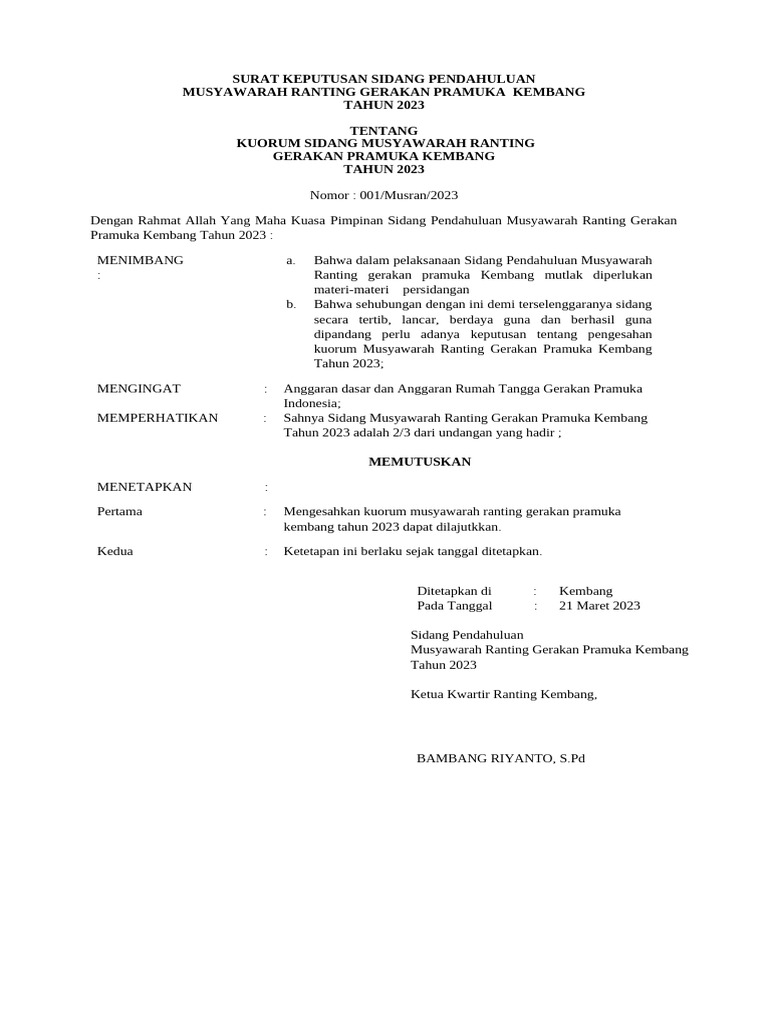 SURAT KEPUTUSAN SIDANG PENDAHULUAN
MUSYAWARAH RANTING GERAKAN PRAMUKA KEMBANG
TAHUN 2023

TENTANG
KUORUM SIDANG MUSYAWARAH RANTING
GERAKAN PRAMUKA KEMBANG
TAHUN 2023

Nomor : 001/Musran/2023

Dengan Rahmat Allah Yang Maha Kuasa Pimpinan Sidang Pendahuluan Musyawarah Ranting Gerakan Pramuka Kembang Tahun 2023 :

MENIMBANG :
a. Bahwa dalam pelaksanaan Sidang Pendahuluan Musyawarah Ranting gerakan pramuka Kembang mutlak diperlukan materi-materi persidangan
b. Bahwa sehubungan dengan ini demi terselenggaranya sidang secara tertib, lancar, berdaya guna dan berhasil guna dipandang perlu adanya keputusan tentang pengesahan kuorum Musyawarah Ranting Gerakan Pramuka Kembang Tahun 2023;

MENGINGAT : Anggaran dasar dan Anggaran Rumah Tangga Gerakan Pramuka Indonesia;

MEMPERHATIKAN : Sahnya Sidang Musyawarah Ranting Gerakan Pramuka Kembang Tahun 2023 adalah 2/3 dari undangan yang hadir ;

MEMUTUSKAN

MENETAPKAN :

Pertama : Mengesahkan kuorum musyawarah ranting gerakan pramuka kembang tahun 2023 dapat dilajutkkan.

Kedua : Ketetapan ini berlaku sejak tanggal ditetapkan.

Ditetapkan di : Kembang
Pada Tanggal : 21 Maret 2023

Sidang Pendahuluan
Musyawarah Ranting Gerakan Pramuka Kembang Tahun 2023

Ketua Kwartir Ranting Kembang,

BAMBANG RIYANTO, S.Pd